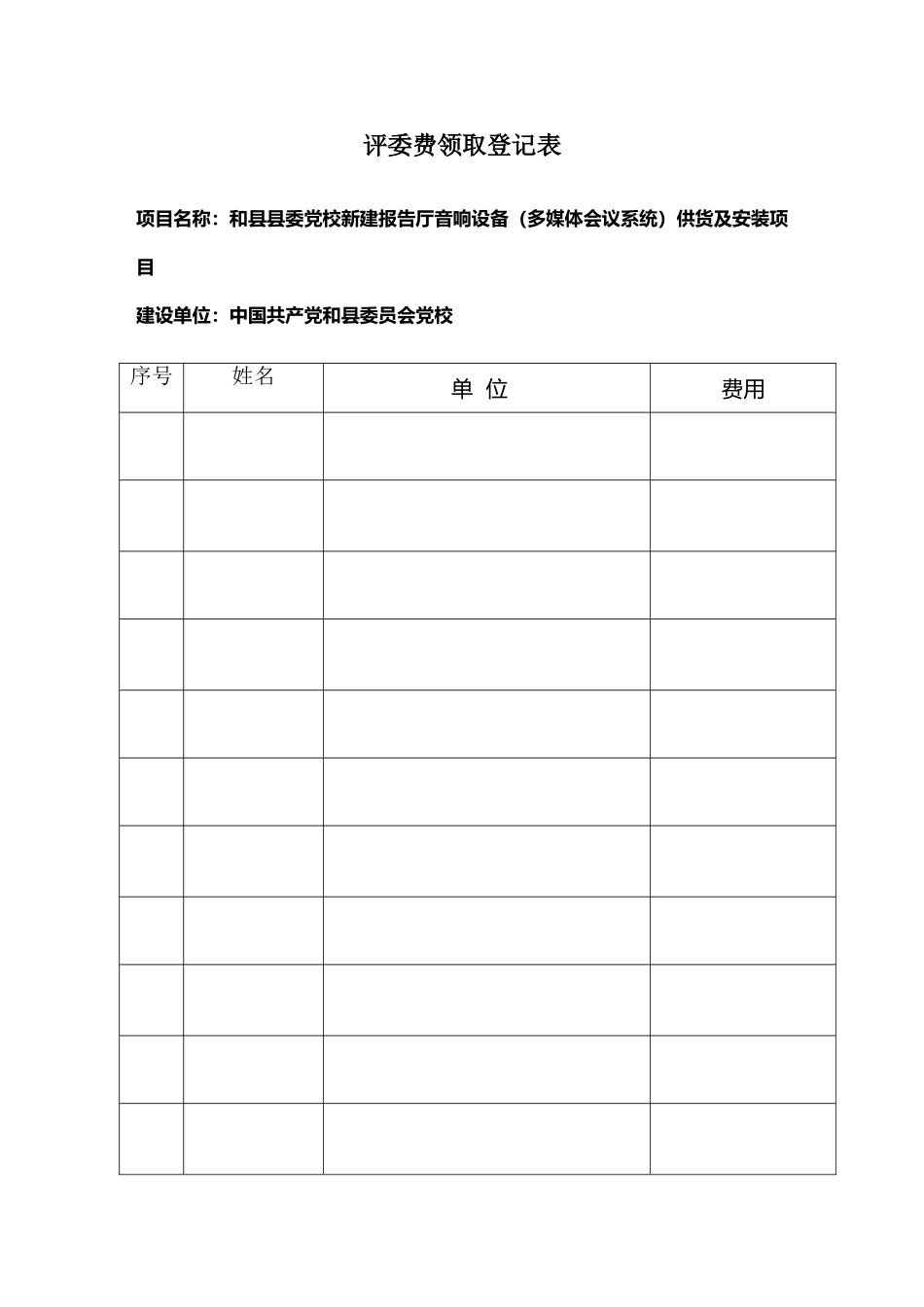 评委费领取登记表

项目名称：和县县委党校新建报告厅音响设备（多媒体会议系统）供货及安装项目

建设单位：中国共产党和县委员会党校

| 序号 | 姓名 | 单 位 | 费用 |
|---|---|---|---|
| | | | |
| | | | |
| | | | |
| | | | |
| | | | |
| | | | |
| | | | |
| | | | |
| | | | |
| | | | |
| | | | |